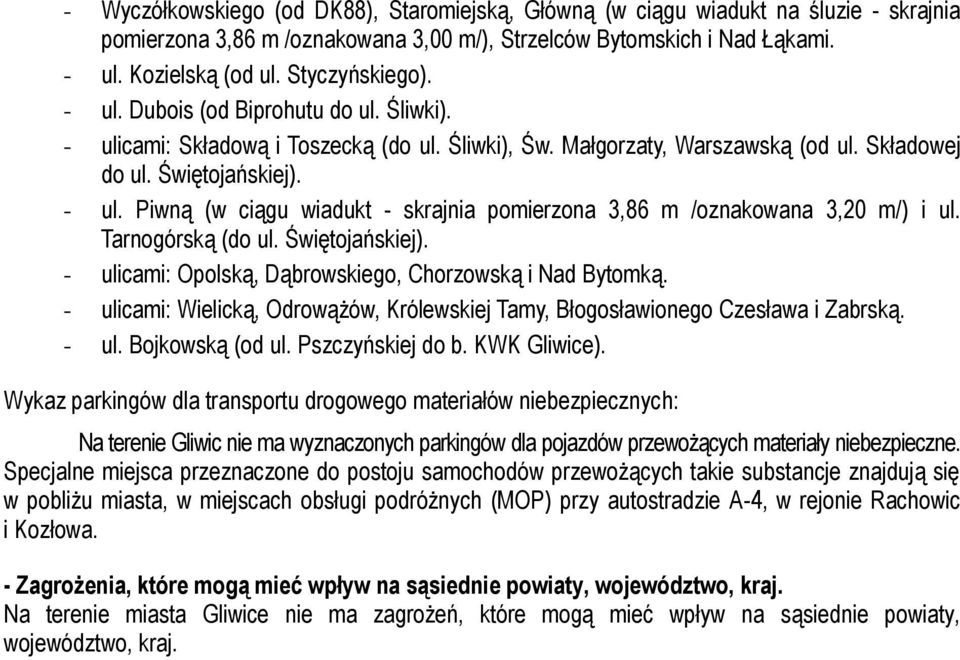 - Wyczółkowskiego (od DK88), Staromiejską, Główną (w ciągu wiadukt na śluzie - skrajnia pomierzona 3,86 m /oznakowana 3,00 m/), Strzelców Bytomskich i Nad Łąkami.
- ul. Kozielską (od ul. Styczyńskiego).
- ul. Dubois (od Biprohutu do ul. Śliwki).
- ulicami: Składową i Toszecką (do ul. Śliwki), Św. Małgorzaty, Warszawską (od ul. Składowej do ul. Świętojańskiej).
- ul. Piwną (w ciągu wiadukt - skrajnia pomierzona 3,86 m /oznakowana 3,20 m/) i ul. Tarnogórską (do ul. Świętojańskiej).
- ulicami: Opolską, Dąbrowskiego, Chorzowską i Nad Bytomką.
- ulicami: Wielicką, Odrowążów, Królewskiej Tamy, Błogosławionego Czesława i Zabrską.
- ul. Bojkowską (od ul. Pszczyńskiej do b. KWK Gliwice).

Wykaz parkingów dla transportu drogowego materiałów niebezpiecznych:

Na terenie Gliwic nie ma wyznaczonych parkingów dla pojazdów przewożących materiały niebezpieczne. Specjalne miejsca przeznaczone do postoju samochodów przewożących takie substancje znajdują się w pobliżu miasta, w miejscach obsługi podróżnych (MOP) przy autostradzie A-4, w rejonie Rachowic i Kozłowa.

- Zagrożenia, które mogą mieć wpływ na sąsiednie powiaty, województwo, kraj.
Na terenie miasta Gliwice nie ma zagrożeń, które mogą mieć wpływ na sąsiednie powiaty, województwo, kraj.